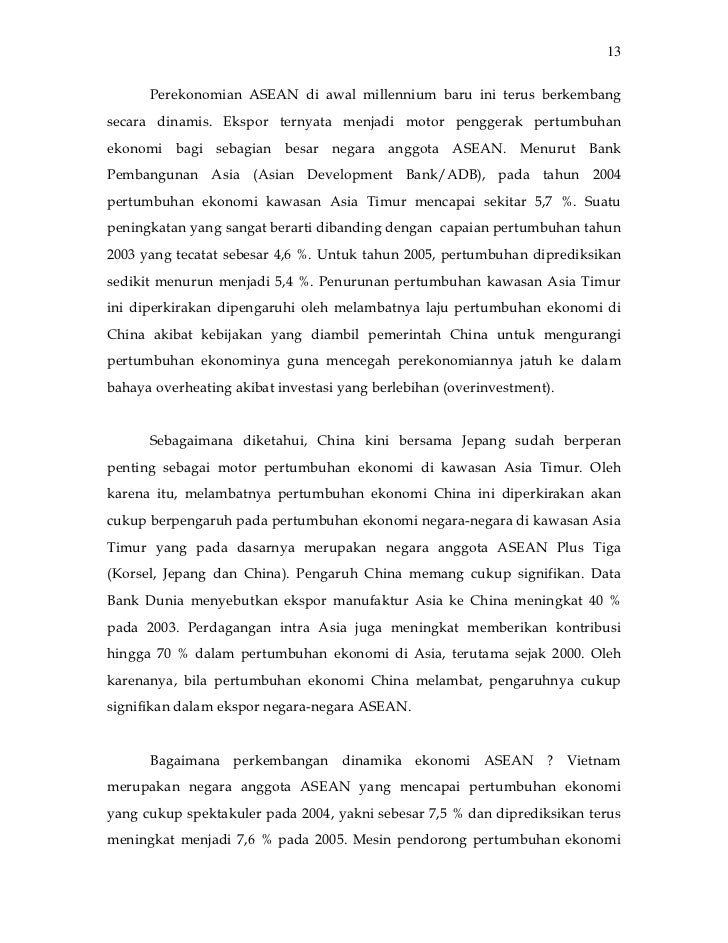 13

Perekonomian ASEAN di awal millennium baru ini terus berkembang secara dinamis. Ekspor ternyata menjadi motor penggerak pertumbuhan ekonomi bagi sebagian besar negara anggota ASEAN. Menurut Bank Pembangunan Asia (Asian Development Bank/ADB), pada tahun 2004 pertumbuhan ekonomi kawasan Asia Timur mencapai sekitar 5,7 %. Suatu peningkatan yang sangat berarti dibanding dengan capaian pertumbuhan tahun 2003 yang tecatat sebesar 4,6 %. Untuk tahun 2005, pertumbuhan diprediksikan sedikit menurun menjadi 5,4 %. Penurunan pertumbuhan kawasan Asia Timur ini diperkirakan dipengaruhi oleh melambatnya laju pertumbuhan ekonomi di China akibat kebijakan yang diambil pemerintah China untuk mengurangi pertumbuhan ekonominya guna mencegah perekonomiannya jatuh ke dalam bahaya overheating akibat investasi yang berlebihan (overinvestment).

Sebagaimana diketahui, China kini bersama Jepang sudah berperan penting sebagai motor pertumbuhan ekonomi di kawasan Asia Timur. Oleh karena itu, melambatnya pertumbuhan ekonomi China ini diperkirakan akan cukup berpengaruh pada pertumbuhan ekonomi negara-negara di kawasan Asia Timur yang pada dasarnya merupakan negara anggota ASEAN Plus Tiga (Korsel, Jepang dan China). Pengaruh China memang cukup signifikan. Data Bank Dunia menyebutkan ekspor manufaktur Asia ke China meningkat 40 % pada 2003. Perdagangan intra Asia juga meningkat memberikan kontribusi hingga 70 % dalam pertumbuhan ekonomi di Asia, terutama sejak 2000. Oleh karenanya, bila pertumbuhan ekonomi China melambat, pengaruhnya cukup signifikan dalam ekspor negara-negara ASEAN.

Bagaimana perkembangan dinamika ekonomi ASEAN ? Vietnam merupakan negara anggota ASEAN yang mencapai pertumbuhan ekonomi yang cukup spektakuler pada 2004, yakni sebesar 7,5 % dan diprediksikan terus meningkat menjadi 7,6 % pada 2005. Mesin pendorong pertumbuhan ekonomi